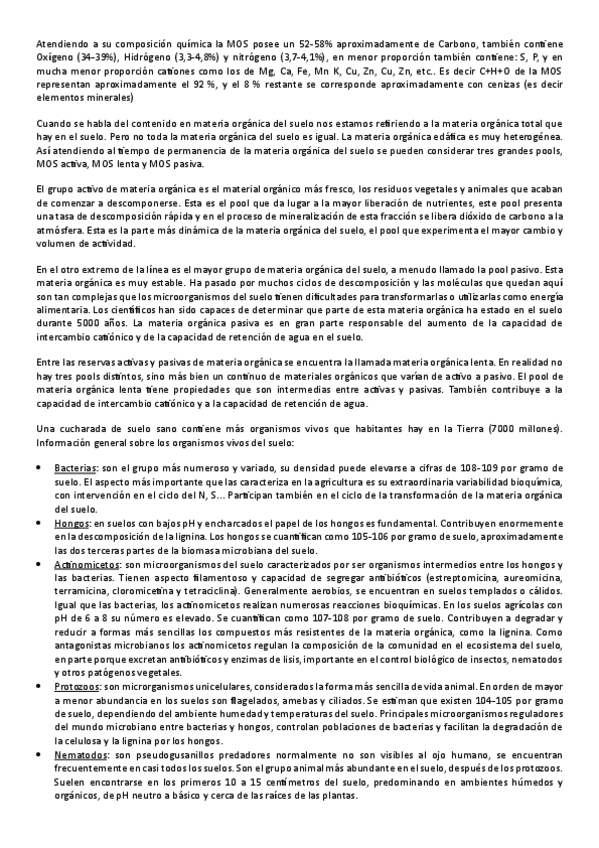 Atendiendo a su composición química la MOS posee un 52-58% aproximadamente de Carbono, también contiene Oxígeno (34-39%), Hidrógeno (3,3-4,8%) y nitrógeno (3,7-4,1%), en menor proporción también contiene: S, P, y en mucha menor proporción cationes como los de Mg, Ca, Fe, Mn K, Cu, Zn, Cu, Zn, etc.. Es decir C+H+O de la MOS representan aproximadamente el 92 %, y el 8 % restante se corresponde aproximadamente con cenizas (es decir elementos minerales)

Cuando se habla del contenido en materia orgánica del suelo nos estamos refiriendo a la materia orgánica total que hay en el suelo. Pero no toda la materia orgánica del suelo es igual. La materia orgánica edáfica es muy heterogénea. Así atendiendo al tiempo de permanencia de la materia orgánica del suelo se pueden considerar tres grandes pools, MOS activa, MOS lenta y MOS pasiva.

El grupo activo de materia orgánica es el material orgánico más fresco, los residuos vegetales y animales que acaban de comenzar a descomponerse. Esta es el pool que da lugar a la mayor liberación de nutrientes, este pool presenta una tasa de descomposición rápida y en el proceso de mineralización de esta fracción se libera dióxido de carbono a la atmósfera. Esta es la parte más dinámica de la materia orgánica del suelo, el pool que experimenta el mayor cambio y volumen de actividad.

En el otro extremo de la línea es el mayor grupo de materia orgánica del suelo, a menudo llamado la pool pasivo. Esta materia orgánica es muy estable. Ha pasado por muchos ciclos de descomposición y las moléculas que quedan aquí son tan complejas que los microorganismos del suelo tienen dificultades para transformarlas o utilizarlas como energía alimentaria. Los científicos han sido capaces de determinar que parte de esta materia orgánica ha estado en el suelo durante 5000 años. La materia orgánica pasiva es en gran parte responsable del aumento de la capacidad de intercambio catiónico y de la capacidad de retención de agua en el suelo.

Entre las reservas activas y pasivas de materia orgánica se encuentra la llamada materia orgánica lenta. En realidad no hay tres pools distintos, sino más bien un continuo de materiales orgánicos que varían de activo a pasivo. El pool de materia orgánica lenta tiene propiedades que son intermedias entre activas y pasivas. También contribuye a la capacidad de intercambio catiónico y a la capacidad de retención de agua.

Una cucharada de suelo sano contiene más organismos vivos que habitantes hay en la Tierra (7000 millones). Información general sobre los organismos vivos del suelo:

• Bacterias: son el grupo más numeroso y variado, su densidad puede elevarse a cifras de 108-109 por gramo de suelo. El aspecto más importante que las caracteriza en la agricultura es su extraordinaria variabilidad bioquímica, con intervención en el ciclo del N, S... Participan también en el ciclo de la transformación de la materia orgánica del suelo.
• Hongos: en suelos con bajos pH y encharcados el papel de los hongos es fundamental. Contribuyen enormemente en la descomposición de la lignina. Los hongos se cuantifican como 105-106 por gramo de suelo, aproximadamente las dos terceras partes de la biomasa microbiana del suelo.
• Actinomicetos: son microorganismos del suelo caracterizados por ser organismos intermedios entre los hongos y las bacterias. Tienen aspecto filamentoso y capacidad de segregar antibióticos (estreptomicina, aureomicina, terramicina, cloromicetina y tetraciclina). Generalmente aerobios, se encuentran en suelos templados o cálidos. Igual que las bacterias, los actinomicetos realizan numerosas reacciones bioquímicas. En los suelos agrícolas con pH de 6 a 8 su número es elevado. Se cuantifican como 107-108 por gramo de suelo. Contribuyen a degradar y reducir a formas más sencillas los compuestos más resistentes de la materia orgánica, como la lignina. Como antagonistas microbianos los actinomicetos regulan la composición de la comunidad en el ecosistema del suelo, en parte porque excretan antibióticos y enzimas de lisis, importante en el control biológico de insectos, nematodos y otros patógenos vegetales.
• Protozoos: son microrganismos unicelulares, considerados la forma más sencilla de vida animal. En orden de mayor a menor abundancia en los suelos son flagelados, amebas y ciliados. Se estiman que existen 104-105 por gramo de suelo, dependiendo del ambiente humedad y temperaturas del suelo. Principales microorganismos reguladores del mundo microbiano entre bacterias y hongos, controlan poblaciones de bacterias y facilitan la degradación de la celulosa y la lignina por los hongos.
• Nematodos: son pseudogusanillos predadores normalmente no son visibles al ojo humano, se encuentran frecuentemente en casi todos los suelos. Son el grupo animal más abundante en el suelo, después de los protozoos. Suelen encontrarse en los primeros 10 a 15 centímetros del suelo, predominando en ambientes húmedos y orgánicos, de pH neutro a básico y cerca de las raíces de las plantas.